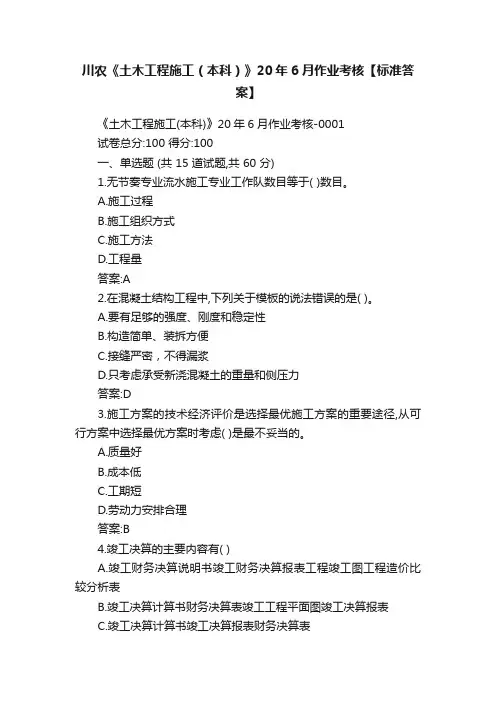 川农《土木工程施工（本科）》20年6月作业考核【标准答案】

《土木工程施工(本科)》20年6月作业考核-0001
试卷总分:100 得分:100
一、单选题 (共 15 道试题,共 60 分)
1.无节奏专业流水施工专业工作队数目等于( )数目。
A.施工过程
B.施工组织方式
C.施工方法
D.工程量
答案:A
2.在混凝土结构工程中,下列关于模板的说法错误的是( )。
A.要有足够的强度、刚度和稳定性
B.构造简单、装拆方便
C.接缝严密，不得漏浆
D.只考虑承受新浇混凝土的重量和侧压力
答案:D
3.施工方案的技术经济评价是选择最优施工方案的重要途径,从可行方案中选择最优方案时考虑( )是最不妥当的。
A.质量好
B.成本低
C.工期短
D.劳动力安排合理
答案:B
4.竣工决算的主要内容有( )
A.竣工财务决算说明书竣工财务决算报表工程竣工图工程造价比较分析表
B.竣工决算计算书财务决算表竣工工程平面图竣工决算报表
C.竣工决算计算书竣工决算报表财务决算表